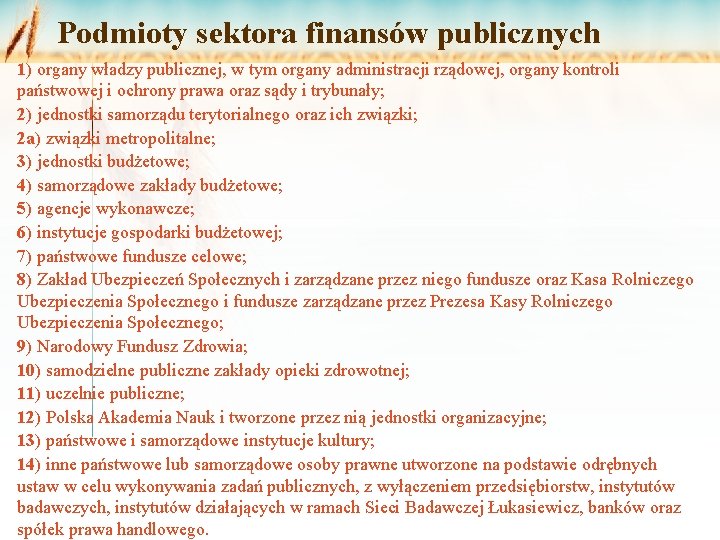 Podmioty sektora finansów publicznych

1) organy władzy publicznej, w tym organy administracji rządowej, organy kontroli państwowej i ochrony prawa oraz sądy i trybunały;

2) jednostki samorządu terytorialnego oraz ich związki;

2a) związki metropolitalne;

3) jednostki budżetowe;

4) samorządowe zakłady budżetowe;

5) agencje wykonawcze;

6) instytucje gospodarki budżetowej;

7) państwowe fundusze celowe;

8) Zakład Ubezpieczeń Społecznych i zarządzane przez niego fundusze oraz Kasa Rolniczego Ubezpieczenia Społecznego i fundusze zarządzane przez Prezesa Kasy Rolniczego Ubezpieczenia Społecznego;

9) Narodowy Fundusz Zdrowia;

10) samodzielne publiczne zakłady opieki zdrowotnej;

11) uczelnie publiczne;

12) Polska Akademia Nauk i tworzone przez nią jednostki organizacyjne;

13) państwowe i samorządowe instytucje kultury;

14) inne państwowe lub samorządowe osoby prawne utworzone na podstawie odrębnych ustaw w celu wykonywania zadań publicznych, z wyłączeniem przedsiębiorstw, instytutów badawczych, instytutów działających w ramach Sieci Badawczej Łukasiewicz, banków oraz spółek prawa handlowego.